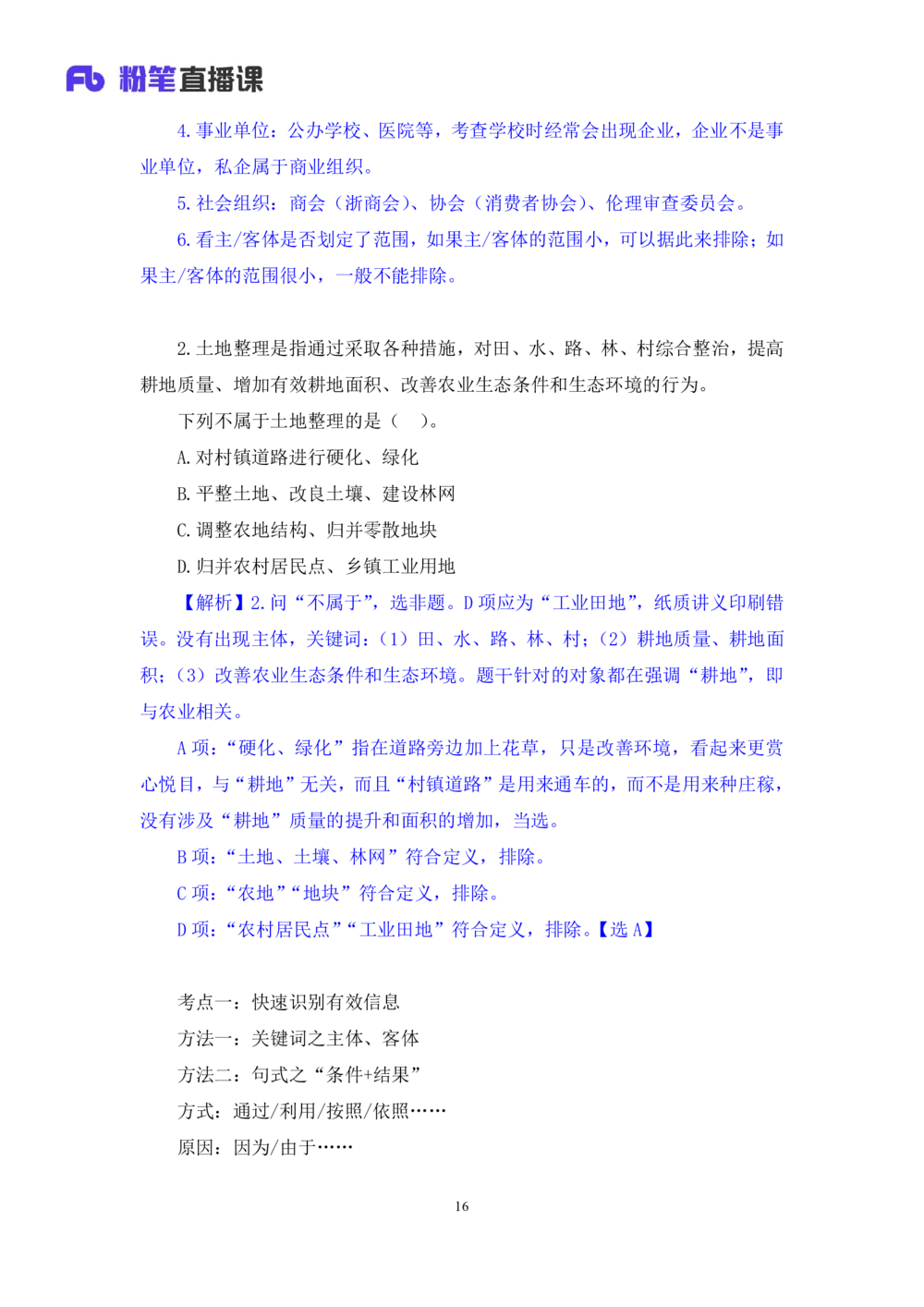 Fb 粉笔直播课

4. 事业单位：公办学校、医院等，考查学校时经常会出现企业，企业不是事业单位，私企属于商业组织。

5. 社会组织：商会（浙商会）、协会（消费者协会）、伦理审查委员会。

6. 看主/客体是否划定了范围，如果主/客体的范围小，可以据此来排除；如果主/客体的范围很小，一般不能排除。

2. 土地整理是指通过采取各种措施，对田、水、路、林、村综合整治，提高耕地质量、增加有效耕地面积、改善农业生态条件和生态环境的行为。

下列不属于土地整理的是（　）。

A. 对村镇道路进行硬化、绿化

B. 平整土地、改良土壤、建设林网

C. 调整农地结构、归并零散地块

D. 归并农村居民点、乡镇工业用地

【解析】2. 问“不属于”，选非题。D 项应为“工业田地”，纸质讲义印刷错误。没有出现主体，关键词：（1）田、水、路、林、村；（2）耕地质量、耕地面积；（3）改善农业生态条件和生态环境。题干针对的对象都在强调“耕地”，即与农业相关。

A 项：“硬化、绿化”指在道路旁边加上花草，只是改善环境，看起来更赏心悦目，与“耕地”无关，而且“村镇道路”是用来通车的，而不是用来种庄稼，没有涉及“耕地”质量的提升和面积的增加，当选。

B 项：“土地、土壤、林网”符合定义，排除。

C 项：“农地”“地块”符合定义，排除。

D 项：“农村居民点”“工业田地”符合定义，排除。【选 A】

考点一：快速识别有效信息

方法一：关键词之主体、客体

方法二：句式之“条件+结果”

方式：通过/利用/按照/依照……

原因：因为/由于……

16